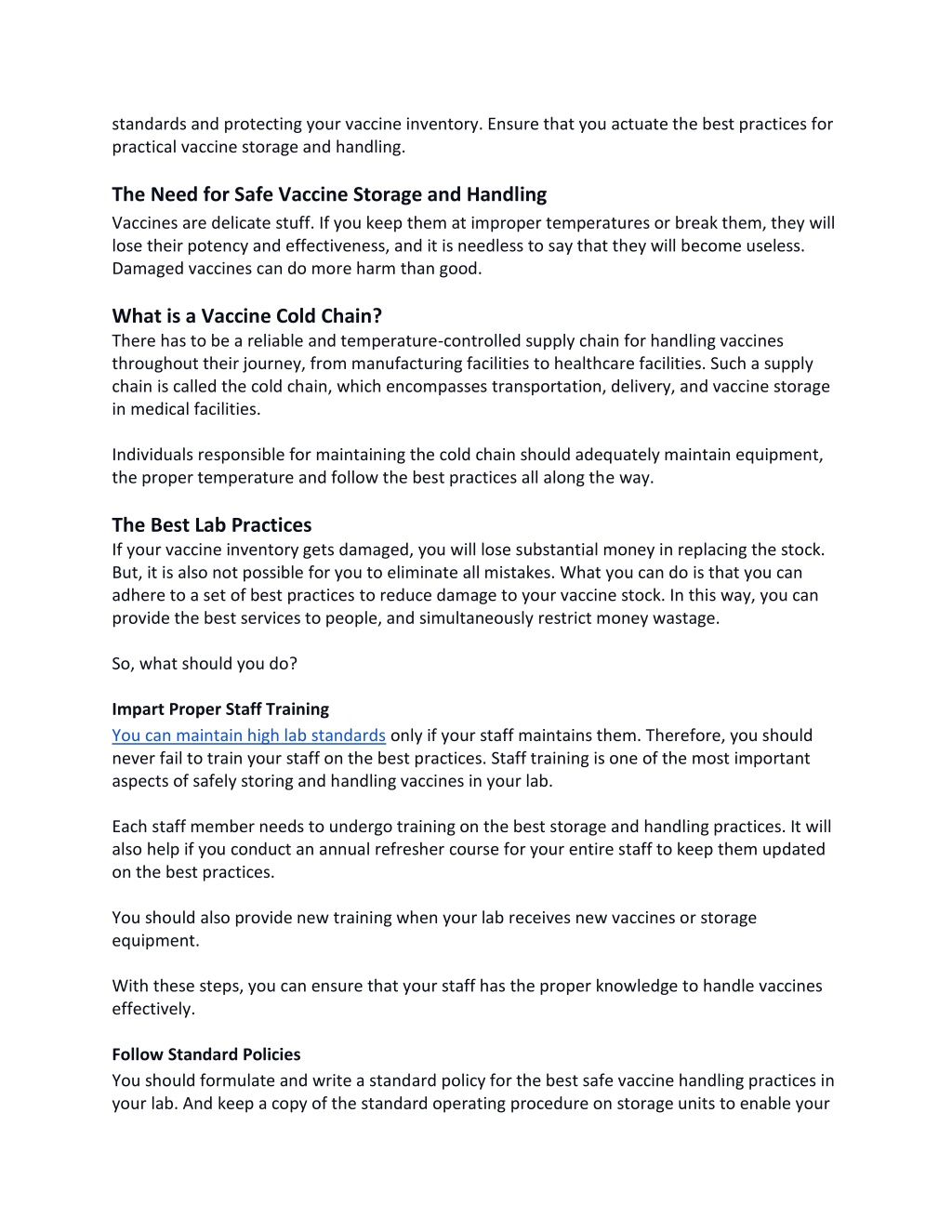 standards and protecting your vaccine inventory. Ensure that you actuate the best practices for practical vaccine storage and handling.

The Need for Safe Vaccine Storage and Handling
Vaccines are delicate stuff. If you keep them at improper temperatures or break them, they will lose their potency and effectiveness, and it is needless to say that they will become useless. Damaged vaccines can do more harm than good.

What is a Vaccine Cold Chain?
There has to be a reliable and temperature-controlled supply chain for handling vaccines throughout their journey, from manufacturing facilities to healthcare facilities. Such a supply chain is called the cold chain, which encompasses transportation, delivery, and vaccine storage in medical facilities.

Individuals responsible for maintaining the cold chain should adequately maintain equipment, the proper temperature and follow the best practices all along the way.

The Best Lab Practices
If your vaccine inventory gets damaged, you will lose substantial money in replacing the stock. But, it is also not possible for you to eliminate all mistakes. What you can do is that you can adhere to a set of best practices to reduce damage to your vaccine stock. In this way, you can provide the best services to people, and simultaneously restrict money wastage.

So, what should you do?

Impart Proper Staff Training
You can maintain high lab standards only if your staff maintains them. Therefore, you should never fail to train your staff on the best practices. Staff training is one of the most important aspects of safely storing and handling vaccines in your lab.

Each staff member needs to undergo training on the best storage and handling practices. It will also help if you conduct an annual refresher course for your entire staff to keep them updated on the best practices.

You should also provide new training when your lab receives new vaccines or storage equipment.

With these steps, you can ensure that your staff has the proper knowledge to handle vaccines effectively.

Follow Standard Policies
You should formulate and write a standard policy for the best safe vaccine handling practices in your lab. And keep a copy of the standard operating procedure on storage units to enable your